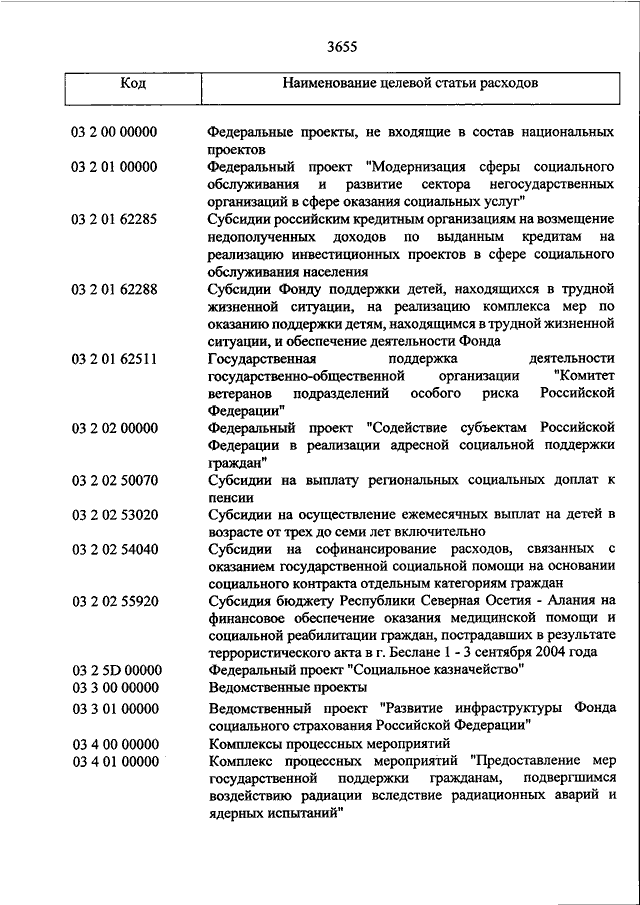 3655

| Код | Наименование целевой статьи расходов |
|---|---|
| 03 2 00 00000 | Федеральные проекты, не входящие в состав национальных проектов |
| 03 2 01 00000 | Федеральный проект "Модернизация сферы социального обслуживания и развитие сектора негосударственных организаций в сфере оказания социальных услуг" |
| 03 2 01 62285 | Субсидии российским кредитным организациям на возмещение недополученных доходов по выданным кредитам на реализацию инвестиционных проектов в сфере социального обслуживания населения |
| 03 2 01 62288 | Субсидии Фонду поддержки детей, находящихся в трудной жизненной ситуации, на реализацию комплекса мер по оказанию поддержки детям, находящимся в трудной жизненной ситуации, и обеспечение деятельности Фонда |
| 03 2 01 62511 | Государственная поддержка деятельности государственно-общественной организации "Комитет ветеранов подразделений особого риска Российской Федерации" |
| 03 2 02 00000 | Федеральный проект "Содействие субъектам Российской Федерации в реализации адресной социальной поддержки граждан" |
| 03 2 02 50070 | Субсидии на выплату региональных социальных доплат к пенсии |
| 03 2 02 53020 | Субсидии на осуществление ежемесячных выплат на детей в возрасте от трех до семи лет включительно |
| 03 2 02 54040 | Субсидии на софинансирование расходов, связанных с оказанием государственной социальной помощи на основании социального контракта отдельным категориям граждан |
| 03 2 02 55920 | Субсидия бюджету Республики Северная Осетия - Алания на финансовое обеспечение оказания медицинской помощи и социальной реабилитации граждан, пострадавших в результате террористического акта в г. Беслане 1 - 3 сентября 2004 года |
| 03 2 5D 00000 | Федеральный проект "Социальное казначейство" |
| 03 3 00 00000 | Ведомственные проекты |
| 03 3 01 00000 | Ведомственный проект "Развитие инфраструктуры Фонда социального страхования Российской Федерации" |
| 03 4 00 00000 | Комплексы процессных мероприятий |
| 03 4 01 00000 | Комплекс процессных мероприятий "Предоставление мер государственной поддержки гражданам, подвергшимся воздействию радиации вследствие радиационных аварий и ядерных испытаний" |